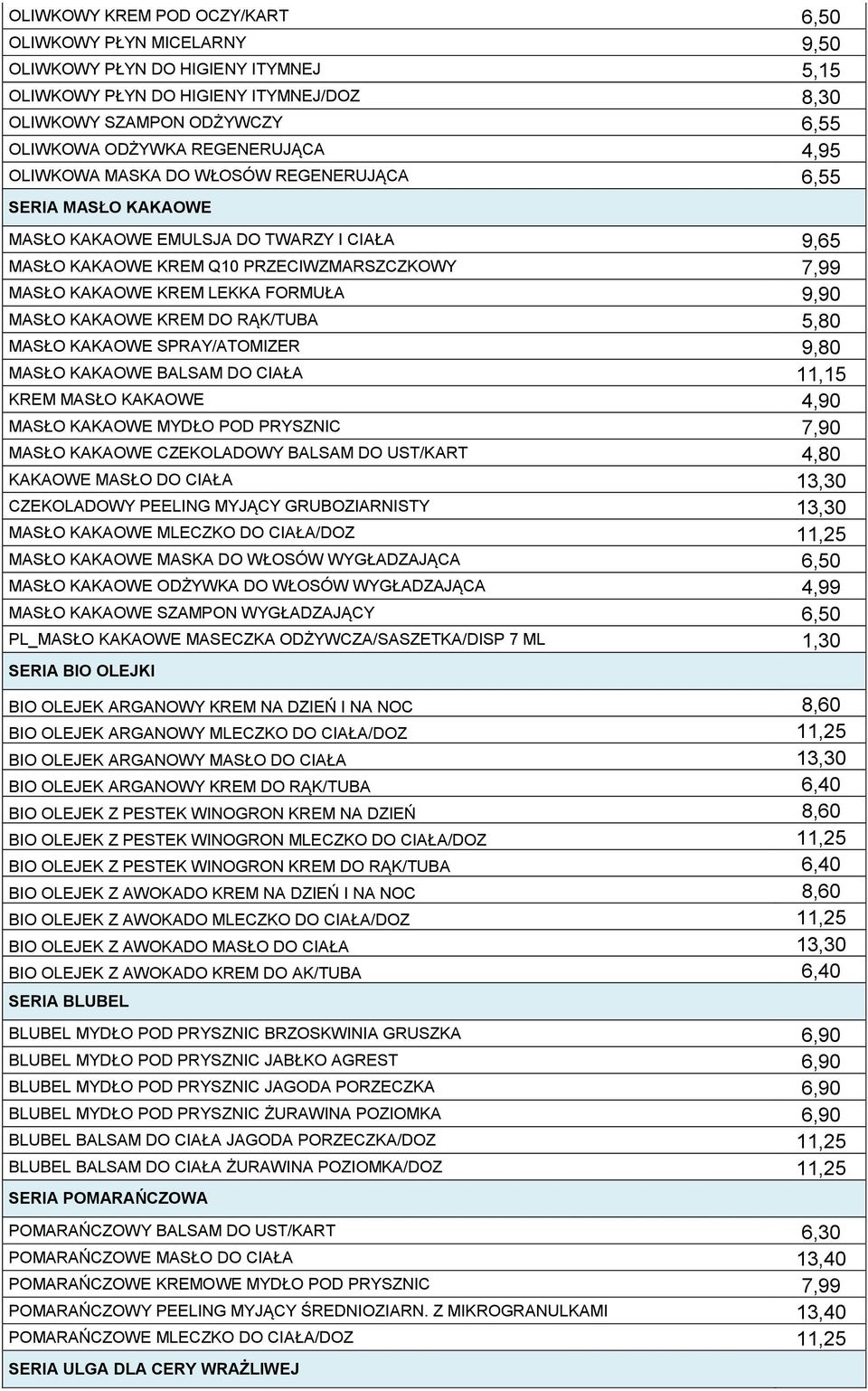 | | |
|---|---|
| OLIWKOWY KREM POD OCZY/KART | 6,50 |
| OLIWKOWY PŁYN MICELARNY | 9,50 |
| OLIWKOWY PŁYN DO HIGIENY ITYMNEJ | 5,15 |
| OLIWKOWY PŁYN DO HIGIENY ITYMNEJ/DOZ | 8,30 |
| OLIWKOWY SZAMPON ODŻYWCZY | 6,55 |
| OLIWKOWA ODŻYWKA REGENERUJĄCA | 4,95 |
| OLIWKOWA MASKA DO WŁOSÓW REGENERUJĄCA | 6,55 |
| SERIA MASŁO KAKAOWE | |
| MASŁO KAKAOWE EMULSJA DO TWARZY I CIAŁA | 9,65 |
| MASŁO KAKAOWE KREM Q10 PRZECIWZMARSZCZKOWY | 7,99 |
| MASŁO KAKAOWE KREM LEKKA FORMUŁA | 9,90 |
| MASŁO KAKAOWE KREM DO RĄK/TUBA | 5,80 |
| MASŁO KAKAOWE SPRAY/ATOMIZER | 9,80 |
| MASŁO KAKAOWE BALSAM DO CIAŁA | 11,15 |
| KREM MASŁO KAKAOWE | 4,90 |
| MASŁO KAKAOWE MYDŁO POD PRYSZNIC | 7,90 |
| MASŁO KAKAOWE CZEKOLADOWY BALSAM DO UST/KART | 4,80 |
| KAKAOWE MASŁO DO CIAŁA | 13,30 |
| CZEKOLADOWY PEELING MYJĄCY GRUBOZIARNISTY | 13,30 |
| MASŁO KAKAOWE MLECZKO DO CIAŁA/DOZ | 11,25 |
| MASŁO KAKAOWE MASKA DO WŁOSÓW WYGŁADZAJĄCA | 6,50 |
| MASŁO KAKAOWE ODŻYWKA DO WŁOSÓW WYGŁADZAJĄCA | 4,99 |
| MASŁO KAKAOWE SZAMPON WYGŁADZAJĄCY | 6,50 |
| PL_MASŁO KAKAOWE MASECZKA ODŻYWCZA/SASZETKA/DISP 7 ML | 1,30 |
| SERIA BIO OLEJKI | |
| BIO OLEJEK ARGANOWY KREM NA DZIEŃ I NA NOC | 8,60 |
| BIO OLEJEK ARGANOWY MLECZKO DO CIAŁA/DOZ | 11,25 |
| BIO OLEJEK ARGANOWY MASŁO DO CIAŁA | 13,30 |
| BIO OLEJEK ARGANOWY KREM DO RĄK/TUBA | 6,40 |
| BIO OLEJEK Z PESTEK WINOGRON KREM NA DZIEŃ | 8,60 |
| BIO OLEJEK Z PESTEK WINOGRON MLECZKO DO CIAŁA/DOZ | 11,25 |
| BIO OLEJEK Z PESTEK WINOGRON KREM DO RĄK/TUBA | 6,40 |
| BIO OLEJEK Z AWOKADO KREM NA DZIEŃ I NA NOC | 8,60 |
| BIO OLEJEK Z AWOKADO MLECZKO DO CIAŁA/DOZ | 11,25 |
| BIO OLEJEK Z AWOKADO MASŁO DO CIAŁA | 13,30 |
| BIO OLEJEK Z AWOKADO KREM DO AK/TUBA | 6,40 |
| SERIA BLUBEL | |
| BLUBEL MYDŁO POD PRYSZNIC BRZOSKWINIA GRUSZKA | 6,90 |
| BLUBEL MYDŁO POD PRYSZNIC JABŁKO AGREST | 6,90 |
| BLUBEL MYDŁO POD PRYSZNIC JAGODA PORZECZKA | 6,90 |
| BLUBEL MYDŁO POD PRYSZNIC ŻURAWINA POZIOMKA | 6,90 |
| BLUBEL BALSAM DO CIAŁA JAGODA PORZECZKA/DOZ | 11,25 |
| BLUBEL BALSAM DO CIAŁA ŻURAWINA POZIOMKA/DOZ | 11,25 |
| SERIA POMARAŃCZOWA | |
| POMARAŃCZOWY BALSAM DO UST/KART | 6,30 |
| POMARAŃCZOWE MASŁO DO CIAŁA | 13,40 |
| POMARAŃCZOWE KREMOWE MYDŁO POD PRYSZNIC | 7,99 |
| POMARAŃCZOWY PEELING MYJĄCY ŚREDNIOZIARN. Z MIKROGRANULKAMI | 13,40 |
| POMARAŃCZOWE MLECZKO DO CIAŁA/DOZ | 11,25 |
| SERIA ULGA DLA CERY WRAŻLIWEJ | |